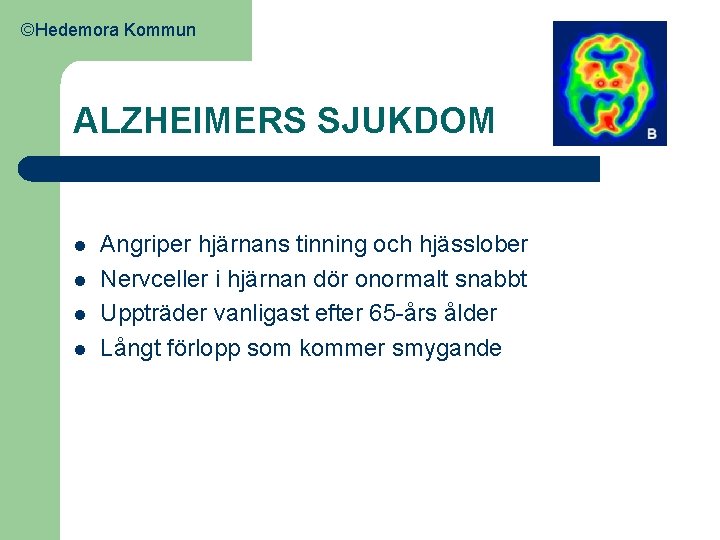 ©Hedemora Kommun

ALZHEIMERS SJUKDOM

B

• Angriper hjärnans tinning och hjässlober
• Nervceller i hjärnan dör onormalt snabbt
• Uppträder vanligast efter 65-års ålder
• Långt förlopp som kommer smygande